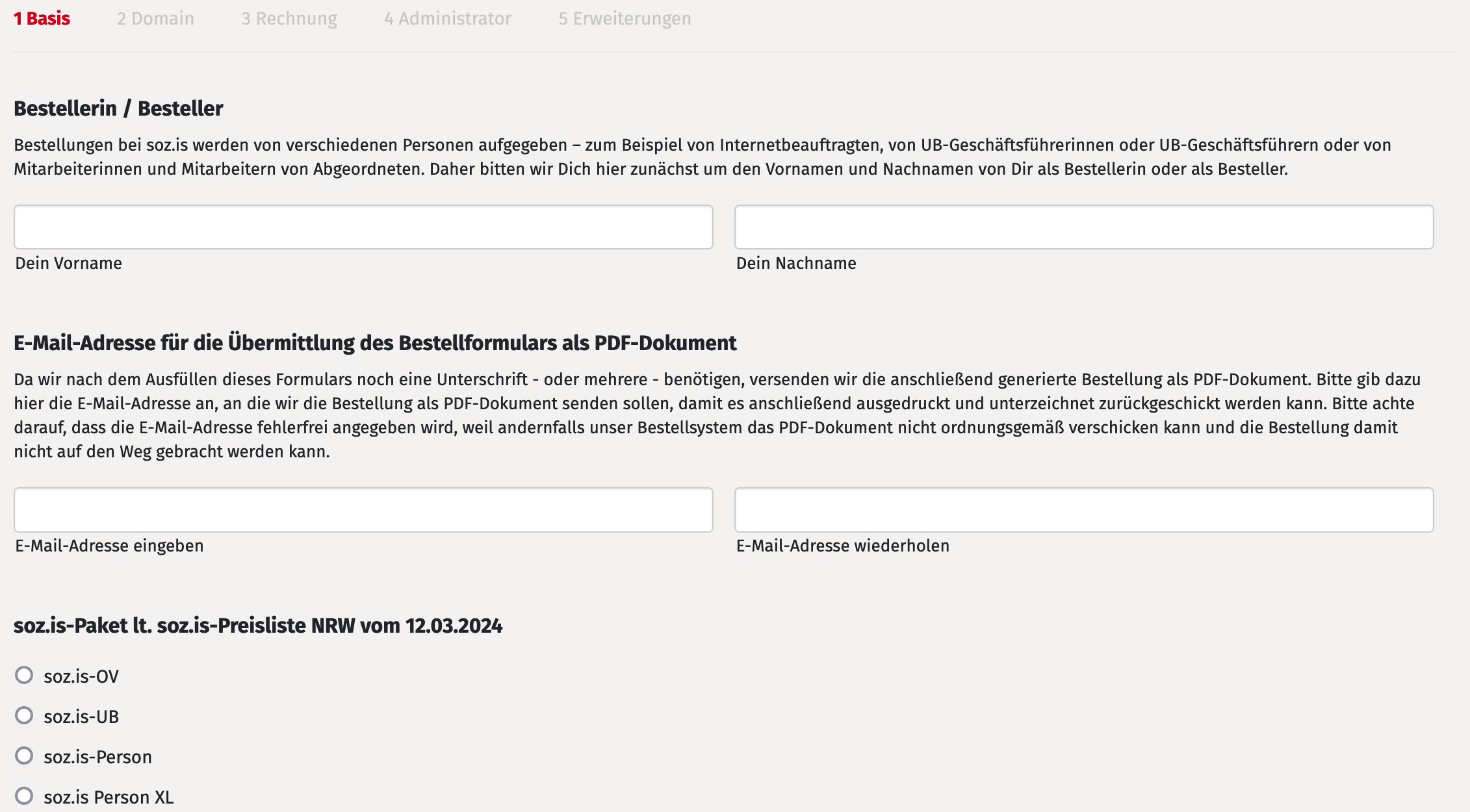 1 Basis 2 Domain 3 Rechnung 4 Administrator 5 Erweiterungen

Bestellerin / Besteller

Bestellungen bei soz.is werden von verschiedenen Personen aufgegeben – zum Beispiel von Internetbeauftragten, von UB-Geschäftsführerinnen oder UB-Geschäftsführern oder von Mitarbeiterinnen und Mitarbeitern von Abgeordneten. Daher bitten wir Dich hier zunächst um den Vornamen und Nachnamen von Dir als Bestellerin oder als Besteller.

Dein Vorname

Dein Nachname

E-Mail-Adresse für die Übermittlung des Bestellformulars als PDF-Dokument

Da wir nach dem Ausfüllen dieses Formulars noch eine Unterschrift - oder mehrere - benötigen, versenden wir die anschließend generierte Bestellung als PDF-Dokument. Bitte gib dazu hier die E-Mail-Adresse an, an die wir die Bestellung als PDF-Dokument senden sollen, damit es anschließend ausgedruckt und unterzeichnet zurückgeschickt werden kann. Bitte achte darauf, dass die E-Mail-Adresse fehlerfrei angegeben wird, weil andernfalls unser Bestellsystem das PDF-Dokument nicht ordnungsgemäß verschicken kann und die Bestellung damit nicht auf den Weg gebracht werden kann.

E-Mail-Adresse eingeben

E-Mail-Adresse wiederholen

soz.is-Paket lt. soz.is-Preisliste NRW vom 12.03.2024

soz.is-OV

soz.is-UB

soz.is-Person

soz.is Person XL